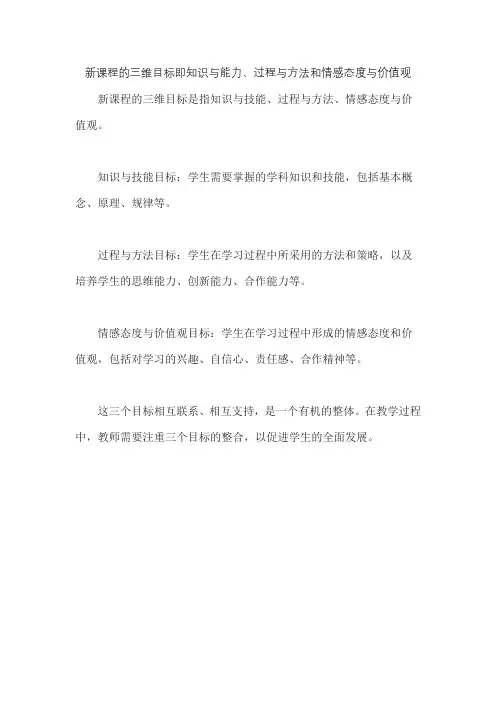 新课程的三维目标即知识与能力、过程与方法和情感态度与价值观

新课程的三维目标是指知识与技能、过程与方法、情感态度与价值观。

知识与技能目标：学生需要掌握的学科知识和技能，包括基本概念、原理、规律等。

过程与方法目标：学生在学习过程中所采用的方法和策略，以及培养学生的思维能力、创新能力、合作能力等。

情感态度与价值观目标：学生在学习过程中形成的情感态度和价值观，包括对学习的兴趣、自信心、责任感、合作精神等。

这三个目标相互联系、相互支持，是一个有机的整体。在教学过程中，教师需要注重三个目标的整合，以促进学生的全面发展。